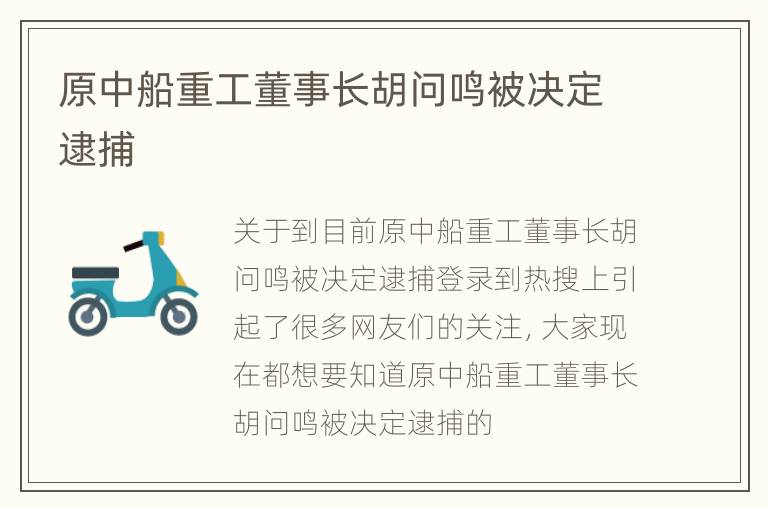 原中船重工董事长胡问鸣被决定逮捕

关于到目前原中船重工董事长胡问鸣被决定逮捕登录到热搜上引起了很多网友们的关注, 大家现在都想要知道原中船重工董事长胡问鸣被决定逮捕的